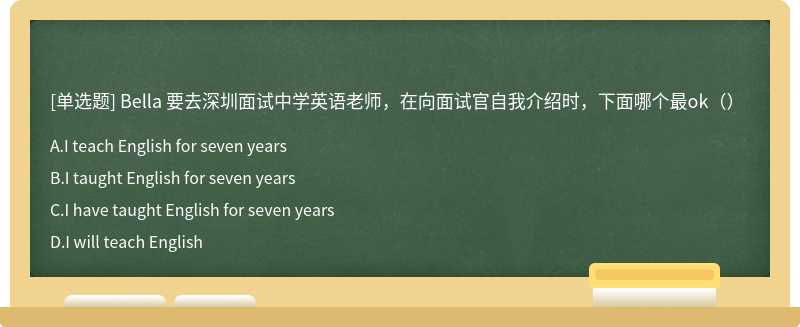 [单选题] Bella 要去深圳面试中学英语老师，在向面试官自我介绍时，下面哪个最ok（）

A.I teach English for seven years

B.I taught English for seven years

C.I have taught English for seven years

D.I will teach English